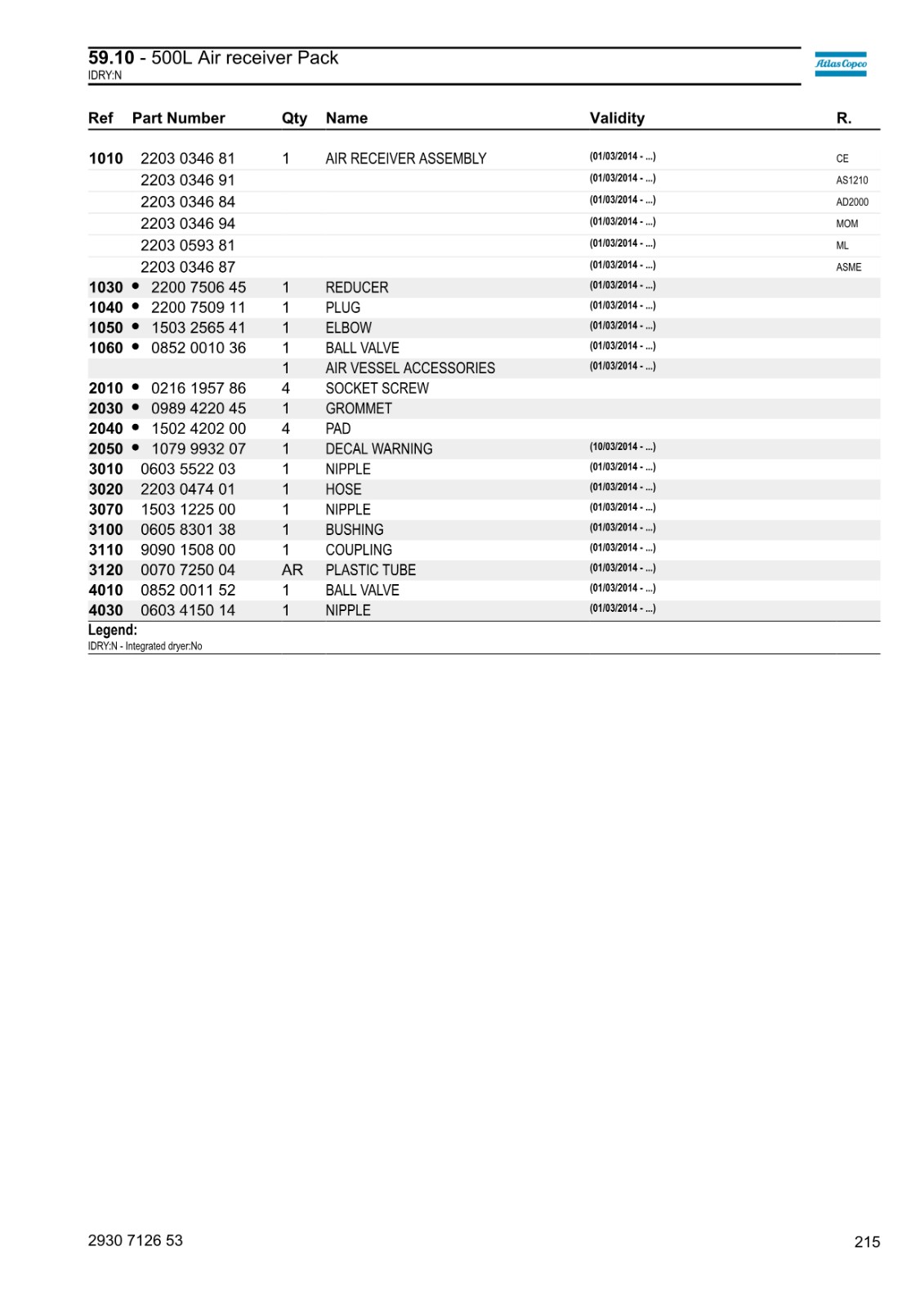 59.10 - 500L Air receiver Pack
IDRY:N

Atlas Copco

| Ref | Part Number | Qty | Name | Validity | R. |
|---|---|---|---|---|---|
| 1010 | 2203 0346 81 | 1 | AIR RECEIVER ASSEMBLY | (01/03/2014 - ...) | CE |
| | 2203 0346 91 | | | (01/03/2014 - ...) | AS1210 |
| | 2203 0346 84 | | | (01/03/2014 - ...) | AD2000 |
| | 2203 0346 94 | | | (01/03/2014 - ...) | MOM |
| | 2203 0593 81 | | | (01/03/2014 - ...) | ML |
| | 2203 0346 87 | | | (01/03/2014 - ...) | ASME |
| 1030 | • 2200 7506 45 | 1 | REDUCER | (01/03/2014 - ...) | |
| 1040 | • 2200 7509 11 | 1 | PLUG | (01/03/2014 - ...) | |
| 1050 | • 1503 2565 41 | 1 | ELBOW | (01/03/2014 - ...) | |
| 1060 | • 0852 0010 36 | 1 | BALL VALVE | (01/03/2014 - ...) | |
| | | 1 | AIR VESSEL ACCESSORIES | (01/03/2014 - ...) | |
| 2010 | • 0216 1957 86 | 4 | SOCKET SCREW | | |
| 2030 | • 0989 4220 45 | 1 | GROMMET | | |
| 2040 | • 1502 4202 00 | 4 | PAD | | |
| 2050 | • 1079 9932 07 | 1 | DECAL WARNING | (10/03/2014 - ...) | |
| 3010 | 0603 5522 03 | 1 | NIPPLE | (01/03/2014 - ...) | |
| 3020 | 2203 0474 01 | 1 | HOSE | (01/03/2014 - ...) | |
| 3070 | 1503 1225 00 | 1 | NIPPLE | (01/03/2014 - ...) | |
| 3100 | 0605 8301 38 | 1 | BUSHING | (01/03/2014 - ...) | |
| 3110 | 9090 1508 00 | 1 | COUPLING | (01/03/2014 - ...) | |
| 3120 | 0070 7250 04 | AR | PLASTIC TUBE | (01/03/2014 - ...) | |
| 4010 | 0852 0011 52 | 1 | BALL VALVE | (01/03/2014 - ...) | |
| 4030 | 0603 4150 14 | 1 | NIPPLE | (01/03/2014 - ...) | |

Legend:
IDRY:N - Integrated dryer:No

2930 7126 53
215